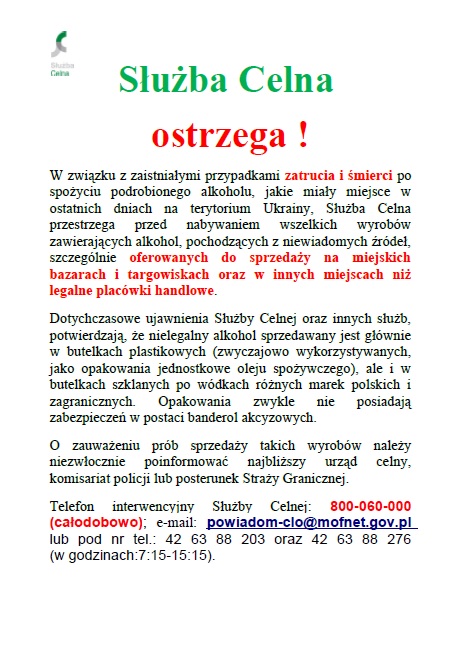 Służba Celna

Służba Celna

ostrzega !

W związku z zaistniałymi przypadkami zatrucia i śmierci po spożyciu podrobionego alkoholu, jakie miały miejsce w ostatnich dniach na terytorium Ukrainy, Służba Celna przestrzega przed nabywaniem wszelkich wyrobów zawierających alkohol, pochodzących z niewiadomych źródeł, szczególnie oferowanych do sprzedaży na miejskich bazarach i targowiskach oraz w innych miejscach niż legalne placówki handlowe.

Dotychczasowe ujawnienia Służby Celnej oraz innych służb, potwierdzają, że nielegalny alkohol sprzedawany jest głównie w butelkach plastikowych (zwyczajowo wykorzystywanych, jako opakowania jednostkowe oleju spożywczego), ale i w butelkach szklanych po wódkach różnych marek polskich i zagranicznych. Opakowania zwykle nie posiadają zabezpieczeń w postaci banderol akcyzowych.

O zauważeniu prób sprzedaży takich wyrobów należy niezwłocznie poinformować najbliższy urząd celny, komisariat policji lub posterunek Straży Granicznej.

Telefon interwencyjny Służby Celnej: 800-060-000 (całodobowo); e-mail: powiadom-clo@mofnet.gov.pl lub pod nr tel.: 42 63 88 203 oraz 42 63 88 276 (w godzinach:7:15-15:15).